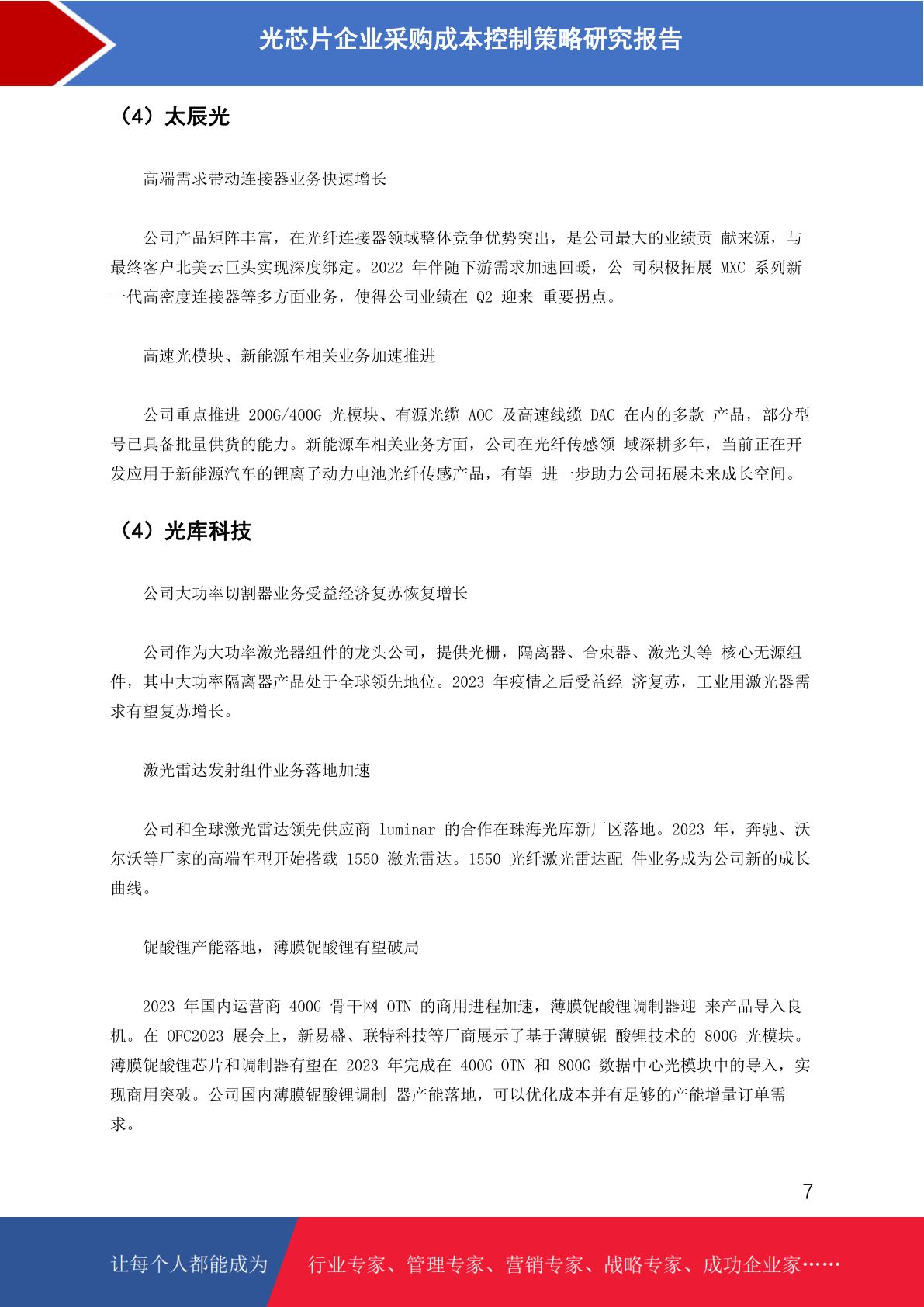 光芯片企业采购成本控制策略研究报告

（4）太辰光

高端需求带动连接器业务快速增长

公司产品矩阵丰富，在光纤连接器领域整体竞争优势突出，是公司最大的业绩贡 献来源，与最终客户北美云巨头实现深度绑定。2022 年伴随下游需求加速回暖，公 司积极拓展 MXC 系列新一代高密度连接器等多方面业务，使得公司业绩在 Q2 迎来 重要拐点。

高速光模块、新能源车相关业务加速推进

公司重点推进 200G/400G 光模块、有源光缆 AOC 及高速线缆 DAC 在内的多款 产品，部分型号已具备批量供货的能力。新能源车相关业务方面，公司在光纤传感领 域深耕多年，当前正在开发应用于新能源汽车的锂离子动力电池光纤传感产品，有望 进一步助力公司拓展未来成长空间。

（4）光库科技

公司大功率切割器业务受益经济复苏恢复增长

公司作为大功率激光器组件的龙头公司，提供光栅，隔离器、合束器、激光头等 核心无源组件，其中大功率隔离器产品处于全球领先地位。2023 年疫情之后受益经 济复苏，工业用激光器需求有望复苏增长。

激光雷达发射组件业务落地加速

公司和全球激光雷达领先供应商 luminar 的合作在珠海光库新厂区落地。2023 年，奔驰、沃尔沃等厂家的高端车型开始搭载 1550 激光雷达。1550 光纤激光雷达配 件业务成为公司新的成长曲线。

铌酸锂产能落地，薄膜铌酸锂有望破局

2023 年国内运营商 400G 骨干网 OTN 的商用进程加速，薄膜铌酸锂调制器迎 来产品导入良机。在 OFC2023 展会上，新易盛、联特科技等厂商展示了基于薄膜铌 酸锂技术的 800G 光模块。薄膜铌酸锂芯片和调制器有望在 2023 年完成在 400G OTN 和 800G 数据中心光模块中的导入，实现商用突破。公司国内薄膜铌酸锂调制 器产能落地，可以优化成本并有足够的产能增量订单需求。

7

让每个人都能成为 行业专家、管理专家、营销专家、战略专家、成功企业家……